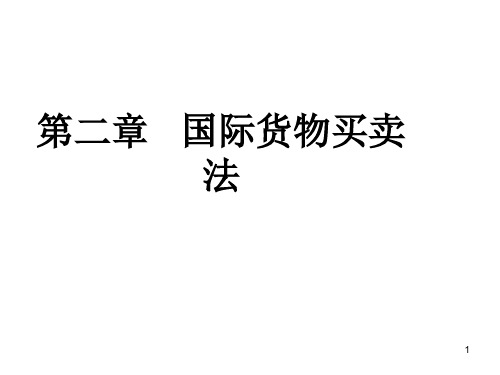 第二章　国际货物买卖法

1